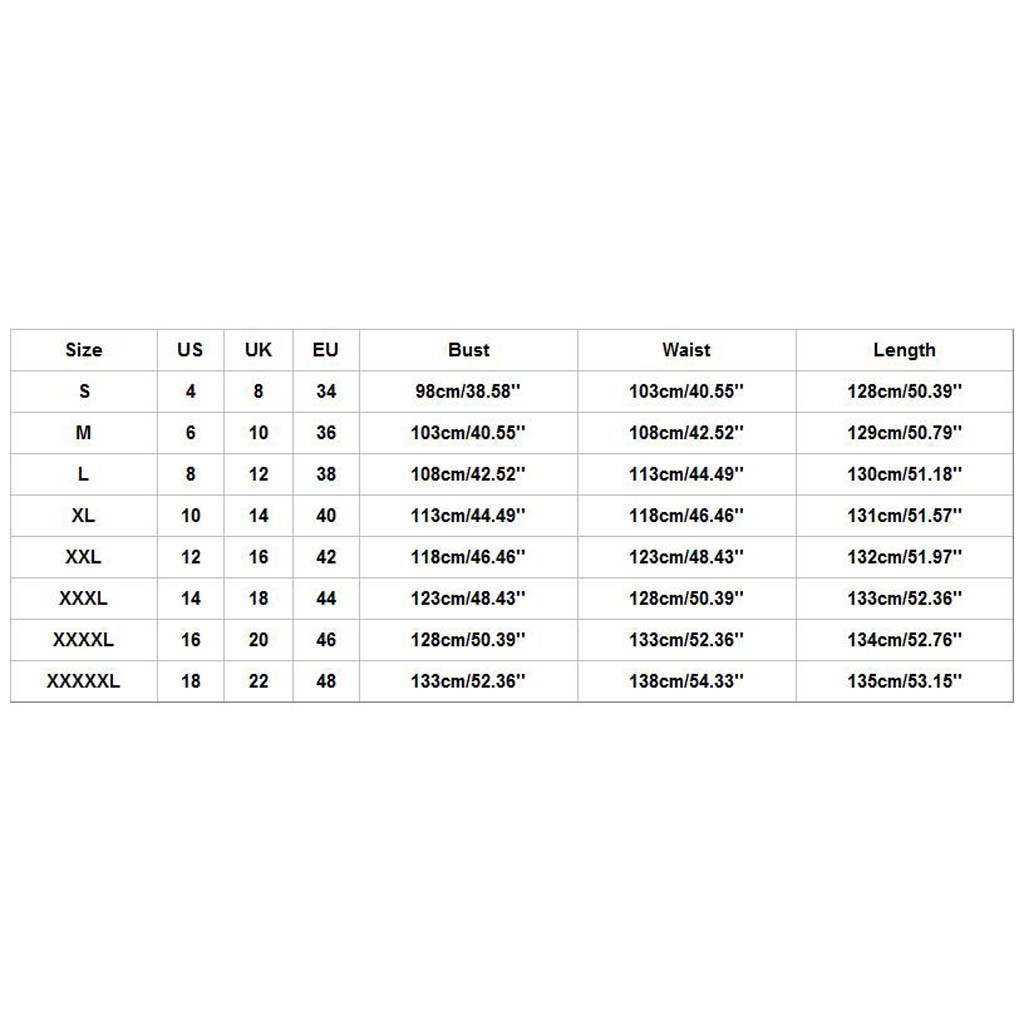 | Size | US | UK | EU | Bust | Waist | Length |
|---|---|---|---|---|---|---|
| S | 4 | 8 | 34 | 98cm/38.58'' | 103cm/40.55'' | 128cm/50.39'' |
| M | 6 | 10 | 36 | 103cm/40.55'' | 108cm/42.52'' | 129cm/50.79'' |
| L | 8 | 12 | 38 | 108cm/42.52'' | 113cm/44.49'' | 130cm/51.18'' |
| XL | 10 | 14 | 40 | 113cm/44.49'' | 118cm/46.46'' | 131cm/51.57'' |
| XXL | 12 | 16 | 42 | 118cm/46.46'' | 123cm/48.43'' | 132cm/51.97'' |
| XXXL | 14 | 18 | 44 | 123cm/48.43'' | 128cm/50.39'' | 133cm/52.36'' |
| XXXXL | 16 | 20 | 46 | 128cm/50.39'' | 133cm/52.36'' | 134cm/52.76'' |
| XXXXXL | 18 | 22 | 48 | 133cm/52.36'' | 138cm/54.33'' | 135cm/53.15'' |